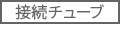 接続チューブ